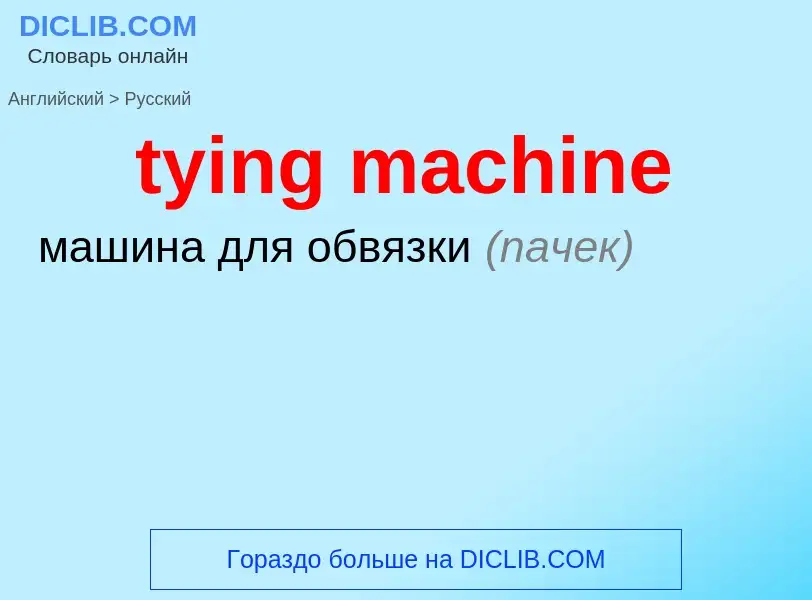 DICLIB.COM
Словарь онлайн

Английский > Русский

tying machine

машина для обвязки (пачек)

Гораздо больше на DICLIB.COM